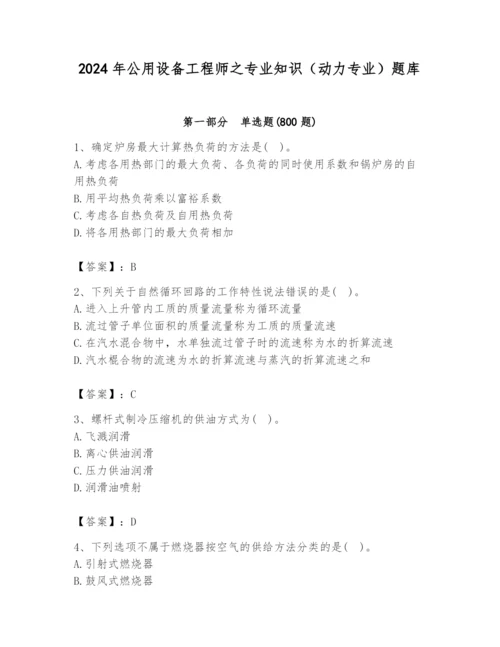 2024 年公用设备工程师之专业知识（动力专业）题库

第一部分　单选题(800 题)

1、确定炉房最大计算热负荷的方法是(　)。
A. 考虑各用热部门的最大负荷、各负荷的同时使用系数和锅炉房的自用热负荷
B. 用平均热负荷乘以富裕系数
C. 考虑各自热负荷及自用热负荷
D. 将各用热部门的最大负荷相加

【答案】：B

2、下列关于自然循环回路的工作特性说法错误的是(　)。
A. 进入上升管内工质的质量流量称为循环流量
B. 流过管子单位面积的质量流量称为工质的质量流速
C. 在汽水混合物中，水单独流过管子时的流速称为水的折算流速
D. 汽水棍合物的流速为水的折算流速与蒸汽的折算流速之和

【答案】：C

3、螺杆式制冷压缩机的供油方式为(　)。
A. 飞溅润滑
B. 离心供油润滑
C. 压力供油润滑
D. 润滑油喷射

【答案】：D

4、下列选项不属于燃烧器按空气的供给方法分类的是(　)。
A. 引射式燃烧器
B. 鼓风式燃烧器